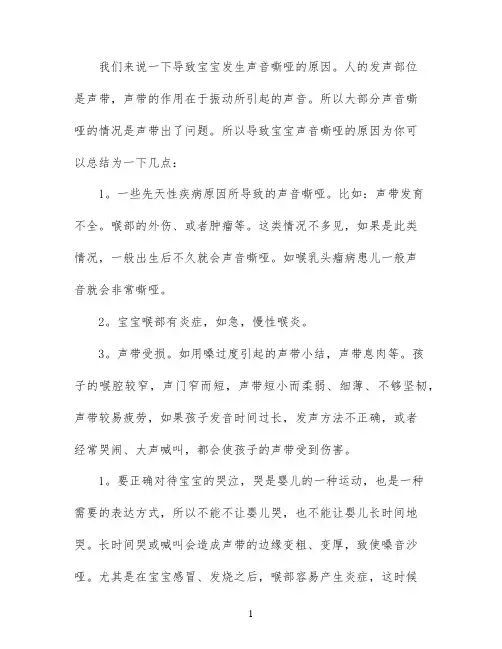 我们来说一下导致宝宝发生声音嘶哑的原因。人的发声部位是声带，声带的作用在于振动所引起的声音。所以大部分声音嘶哑的情况是声带出了问题。所以导致宝宝声音嘶哑的原因为你可以总结为一下几点：

1。一些先天性疾病原因所导致的声音嘶哑。比如：声带发育不全。喉部的外伤、或者肿瘤等。这类情况不多见，如果是此类情况，一般出生后不久就会声音嘶哑。如喉乳头瘤病患儿一般声音就会非常嘶哑。

2。宝宝喉部有炎症，如急，慢性喉炎。

3。声带受损。如用嗓过度引起的声带小结，声带息肉等。孩子的喉腔较窄，声门窄而短，声带短小而柔弱、细薄、不够坚韧，声带较易疲劳，如果孩子发音时间过长，发声方法不正确，或者经常哭闹、大声喊叫，都会使孩子的声带受到伤害。

1。要正确对待宝宝的哭泣，哭是婴儿的一种运动，也是一种需要的表达方式，所以不能不让婴儿哭，也不能让婴儿长时间地哭。长时间哭或喊叫会造成声带的边缘变粗、变厚，致使嗓音沙哑。尤其是在宝宝感冒、发烧之后，喉部容易产生炎症，这时候

1